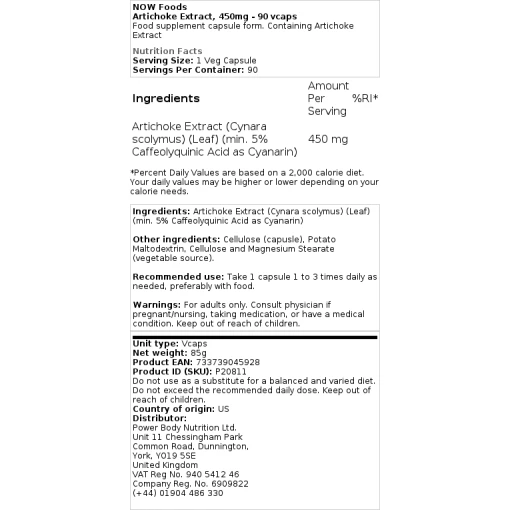 NOW Foods
Artichoke Extract, 450mg - 90 vcaps
Food supplement capsule form. Containing Artichoke Extract

Nutrition Facts
Serving Size: 1 Veg Capsule
Servings Per Container: 90

| Ingredients | Amount Per Serving | %RI* |
|---|---|---|
| Artichoke Extract (Cynara scolymus) (Leaf) (min. 5% Caffeolyquinic Acid as Cyanarin) | 450 mg | |

*Percent Daily Values are based on a 2,000 calorie diet. Your daily values may be higher or lower depending on your calorie needs.

Ingredients: Artichoke Extract (Cynara scolymus) (Leaf) (min. 5% Caffeolyquinic Acid as Cyanarin)

Other ingredients: Cellulose (capusle), Potato Maltodextrin, Cellulose and Magnesium Stearate (vegetable source).

Recommended use: Take 1 capsule 1 to 3 times daily as needed, preferably with food.

Warnings: For adults only. Consult physician if pregnant/nursing, taking medication, or have a medical condition. Keep out of reach of children.

Unit type: Vcaps
Net weight: 85g
Product EAN: 733739045928
Product ID (SKU): P20811
Do not use as a substitute for a balanced and varied diet. Do not exceed the recommended daily dose. Keep out of reach of children.
Country of origin: US
Distributor:
Power Body Nutrition Ltd.
Unit 11 Chessingham Park
Common Road, Dunnington,
York, YO19 5SE
United Kingdom
VAT Reg No. 940 5412 46
Company Reg. No. 6909822
(+44) 01904 486 330